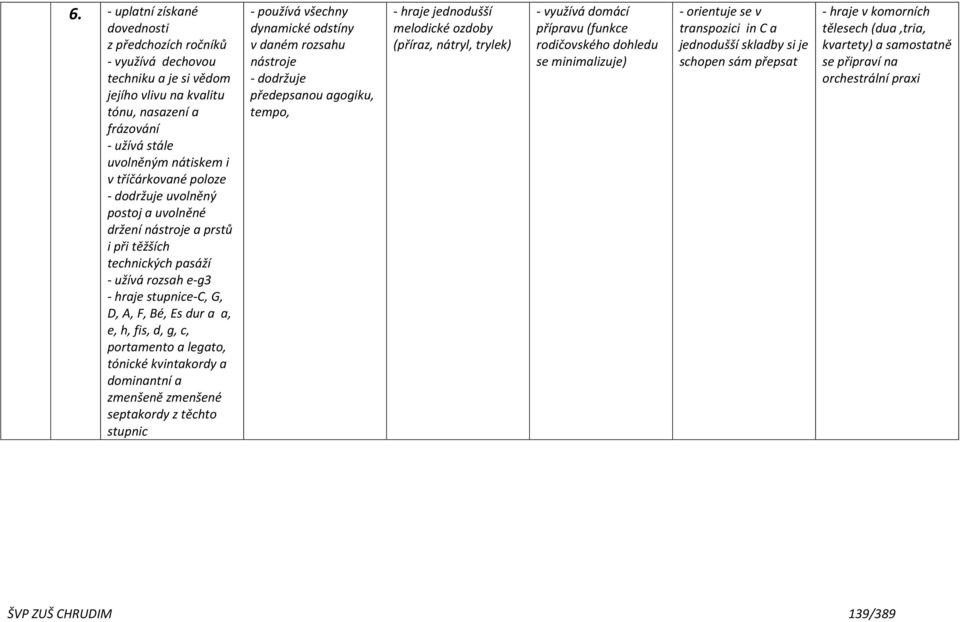 | 6. | - uplatní získané dovednosti z předchozích ročníků - využívá dechovou techniku a je si vědom jejího vlivu na kvalitu tónu, nasazení a frázování - užívá stále uvolněným nátiskem i v tříčárkované poloze - dodržuje uvolněný postoj a uvolněné držení nástroje a prstů i při těžších technických pasáží - užívá rozsah e-g3 - hraje stupnice-C, G, D, A, F, Bé, Es dur a a, e, h, fis, d, g, c, portamento a legato, tónické kvintakordy a dominantní a zmenšeně zmenšené septakordy z těchto stupnic | - používá všechny dynamické odstíny v daném rozsahu nástroje - dodržuje předepsanou agogiku, tempo, | - hraje jednodušší melodické ozdoby (příraz, nátryl, trylek) | - využívá domácí přípravu (funkce rodičovského dohledu se minimalizuje) | - orientuje se v transpozici in C a jednodušší skladby si je schopen sám přepsat | - hraje v komorních tělesech (dua ,tria, kvartety) a samostatně se připraví na orchestrální praxi |
|---|---|---|---|---|---|---|

ŠVP ZUŠ CHRUDIM 139/389